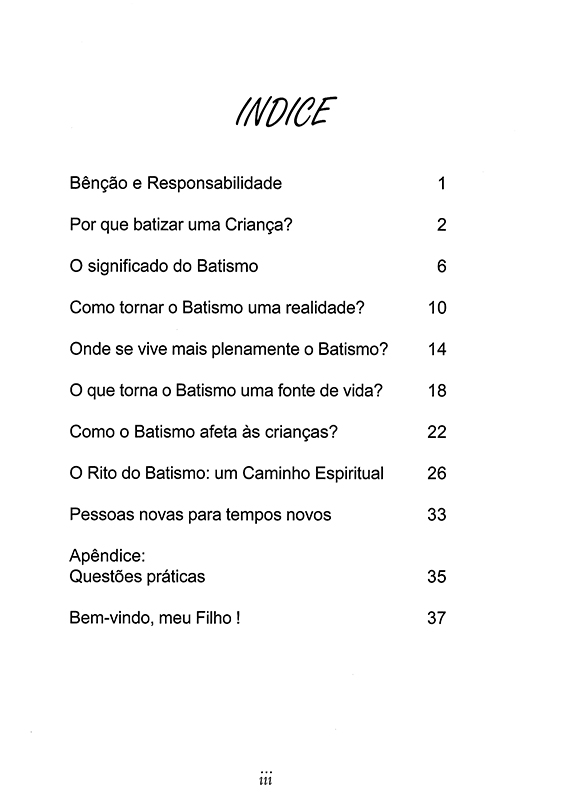 INDICE

Bênção e Responsabilidade 1

Por que batizar uma Criança? 2

O significado do Batismo 6

Como tornar o Batismo uma realidade? 10

Onde se vive mais plenamente o Batismo? 14

O que torna o Batismo uma fonte de vida? 18

Como o Batismo afeta às crianças? 22

O Rito do Batismo: um Caminho Espiritual 26

Pessoas novas para tempos novos 33

Apêndice:
Questões práticas 35

Bem-vindo, meu Filho ! 37

iii